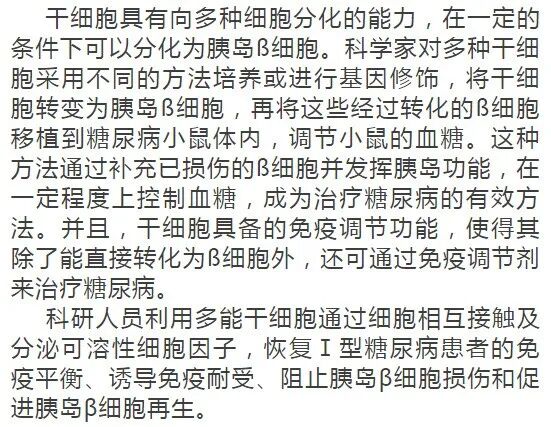 干细胞具有向多种细胞分化的能力，在一定的条件下可以分化为胰岛ß细胞。科学家对多种干细胞采用不同的方法培养或进行基因修饰，将干细胞转变为胰岛ß细胞，再将这些经过转化的ß细胞移植到糖尿病小鼠体内，调节小鼠的血糖。这种方法通过补充已损伤的ß细胞并发挥胰岛功能，在一定程度上控制血糖，成为治疗糖尿病的有效方法。并且，干细胞具备的免疫调节功能，使得其除了能直接转化为ß细胞外，还可通过免疫调节剂来治疗糖尿病。

科研人员利用多能干细胞通过细胞相互接触及分泌可溶性细胞因子，恢复I型糖尿病患者的免疫平衡、诱导免疫耐受、阻止胰岛β细胞损伤和促进胰岛β细胞再生。